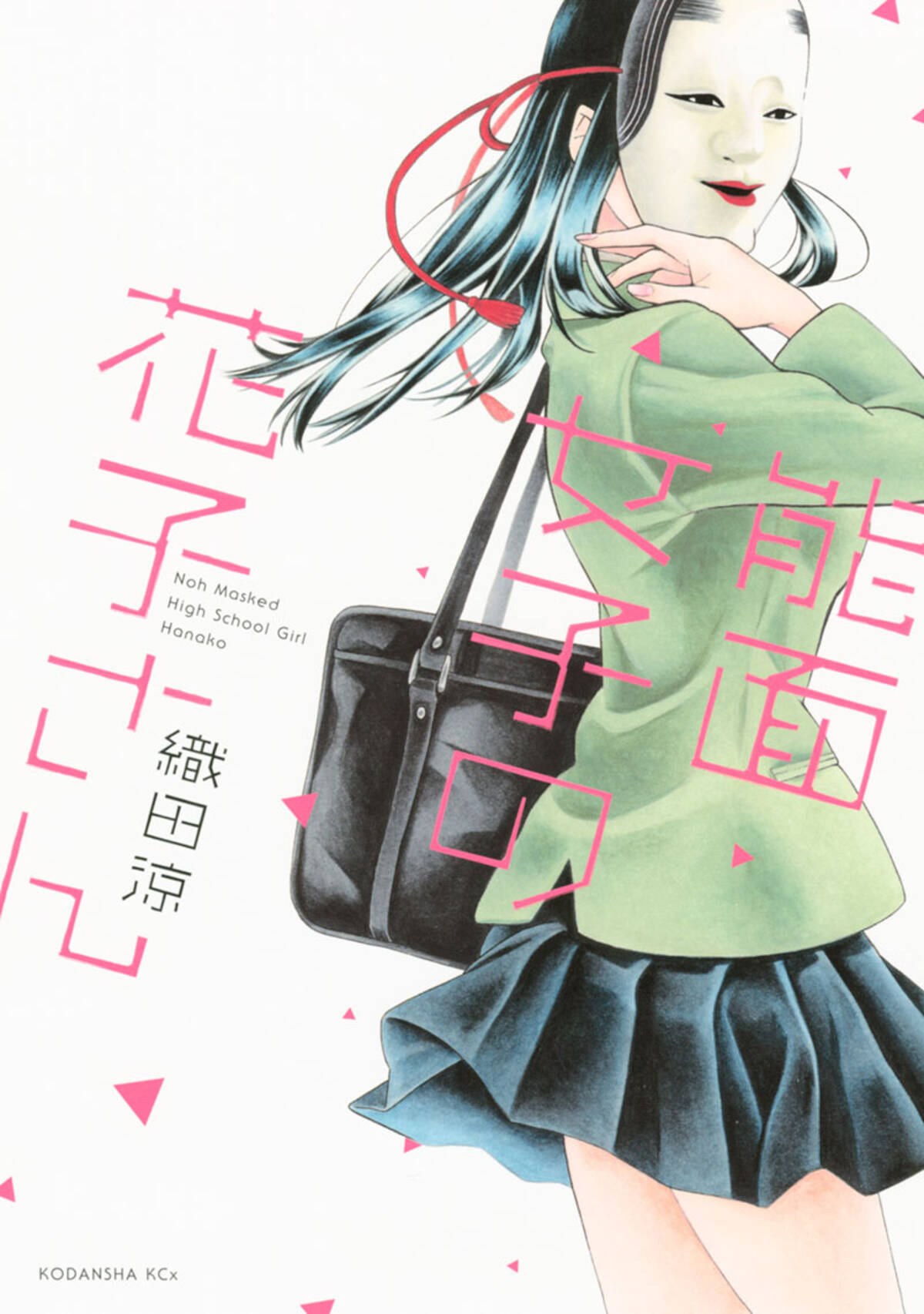 能面女子の花子さん

Noh Masked High School Girl Hanako

織田涼

KODANSHA KCx